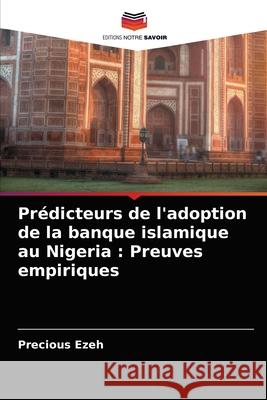 EDITIONS NOTRE SAVOIR

Prédicteurs de l'adoption de la banque islamique au Nigeria : Preuves empiriques

Precious Ezeh

Kraina Książek